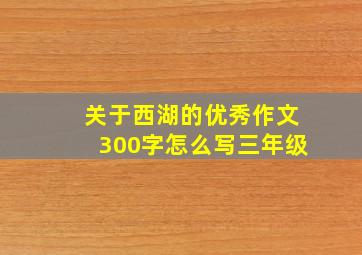 关于西湖的优秀作文
300字怎么写三年级